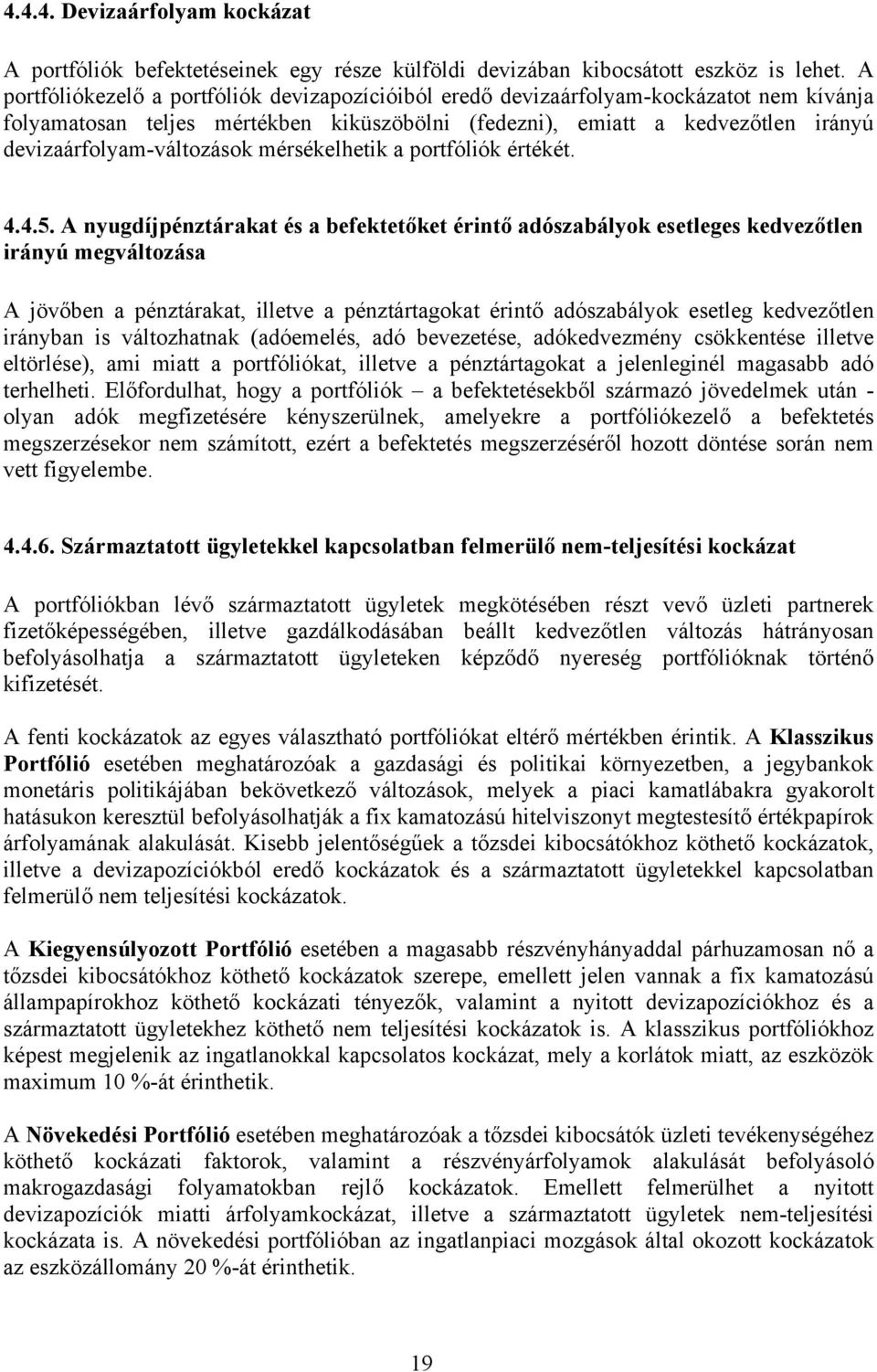 4.4.4. Devizaárfolyam kockázat

A portfóliók befektetéseinek egy része külföldi devizában kibocsátott eszköz is lehet. A portfóliókezelő a portfóliók devizapozícióiból eredő devizaárfolyam-kockázatot nem kívánja folyamatosan teljes mértékben kiküszöbölni (fedezni), emiatt a kedvezőtlen irányú devizaárfolyam-változások mérsékelhetik a portfóliók értékét.

4.4.5. A nyugdíjpénztárakat és a befektetőket érintő adószabályok esetleges kedvezőtlen irányú megváltozása

A jövőben a pénztárakat, illetve a pénztártagokat érintő adószabályok esetleg kedvezőtlen irányban is változhatnak (adóemelés, adó bevezetése, adókedvezmény csökkentése illetve eltörlése), ami miatt a portfóliókat, illetve a pénztártagokat a jelenleginél magasabb adó terhelheti. Előfordulhat, hogy a portfóliók – a befektetésekből származó jövedelmek után - olyan adók megfizetésére kényszerülnek, amelyekre a portfóliókezelő a befektetés megszerzésekor nem számított, ezért a befektetés megszerzéséről hozott döntése során nem vett figyelembe.

4.4.6. Származtatott ügyletekkel kapcsolatban felmerülő nem-teljesítési kockázat

A portfóliókban lévő származtatott ügyletek megkötésében részt vevő üzleti partnerek fizetőképességében, illetve gazdálkodásában beállt kedvezőtlen változás hátrányosan befolyásolhatja a származtatott ügyleteken képződő nyereség portfólióknak történő kifizetését.

A fenti kockázatok az egyes választható portfóliókat eltérő mértékben érintik. A Klasszikus Portfólió esetében meghatározóak a gazdasági és politikai környezetben, a jegybankok monetáris politikájában bekövetkező változások, melyek a piaci kamatlábakra gyakorolt hatásukon keresztül befolyásolhatják a fix kamatozású hitelviszonyt megtestesítő értékpapírok árfolyamának alakulását. Kisebb jelentőségűek a tőzsdei kibocsátókhoz köthető kockázatok, illetve a devizapozíciókból eredő kockázatok és a származtatott ügyletekkel kapcsolatban felmerülő nem teljesítési kockázatok.

A Kiegyensúlyozott Portfólió esetében a magasabb részvényhányaddal párhuzamosan nő a tőzsdei kibocsátókhoz köthető kockázatok szerepe, emellett jelen vannak a fix kamatozású állampapírokhoz köthető kockázati tényezők, valamint a nyitott devizapozíciókhoz és a származtatott ügyletekhez köthető nem teljesítési kockázatok is. A klasszikus portfólióhoz képest megjelenik az ingatlanokkal kapcsolatos kockázat, mely a korlátok miatt, az eszközök maximum 10 %-át érinthetik.

A Növekedési Portfólió esetében meghatározóak a tőzsdei kibocsátók üzleti tevékenységéhez köthető kockázati faktorok, valamint a részvényárfolyamok alakulását befolyásoló makrogazdasági folyamatokban rejlő kockázatok. Emellett felmerülhet a nyitott devizapozíciók miatti árfolyamkockázat, illetve a származtatott ügyletek nem-teljesítési kockázata is. A növekedési portfólióban az ingatlanpiaci mozgások által okozott kockázatok az eszközállomány 20 %-át érinthetik.

19